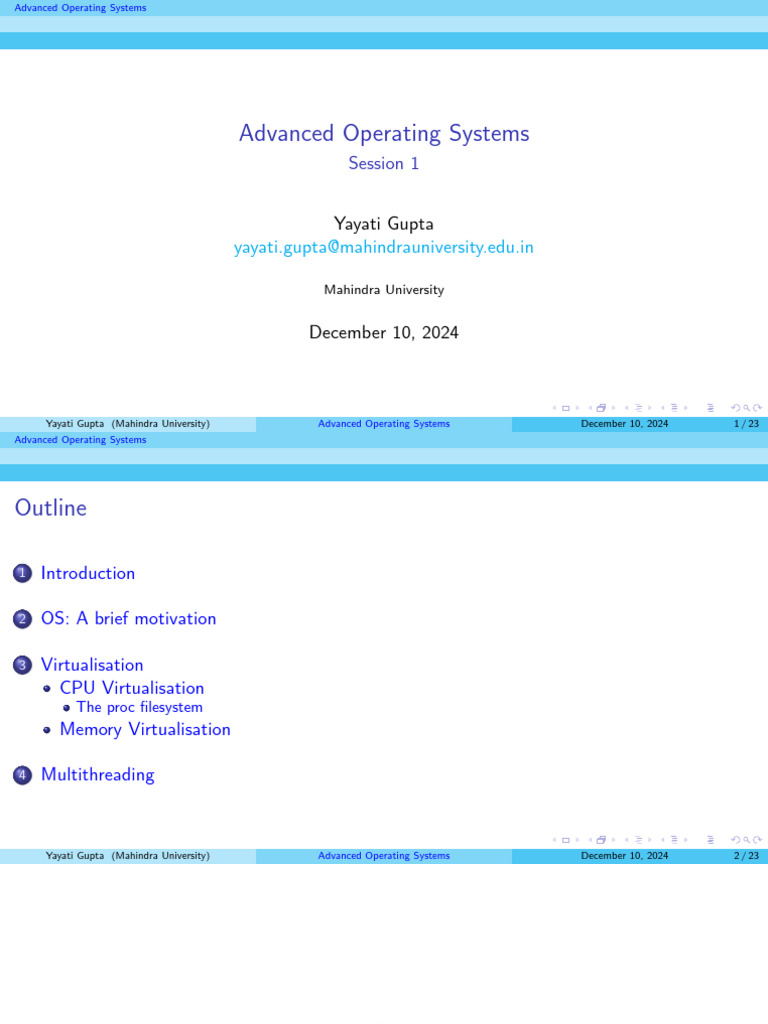 Advanced Operating Systems

Advanced Operating Systems
Session 1

Yayati Gupta
yayati.gupta@mahindrauniversity.edu.in

Mahindra University

December 10, 2024

Yayati Gupta (Mahindra University) Advanced Operating Systems December 10, 2024 1 / 23

Advanced Operating Systems

Outline

1 Introduction

2 OS: A brief motivation

3 Virtualisation
- CPU Virtualisation
  - The proc filesystem
- Memory Virtualisation

4 Multithreading

Yayati Gupta (Mahindra University) Advanced Operating Systems December 10, 2024 2 / 23